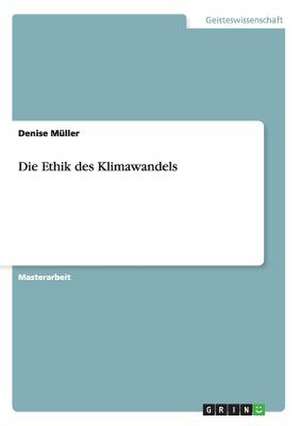 Geisteswissenschaft

Denise Müller

Die Ethik des Klimawandels

Masterarbeit

GRIN